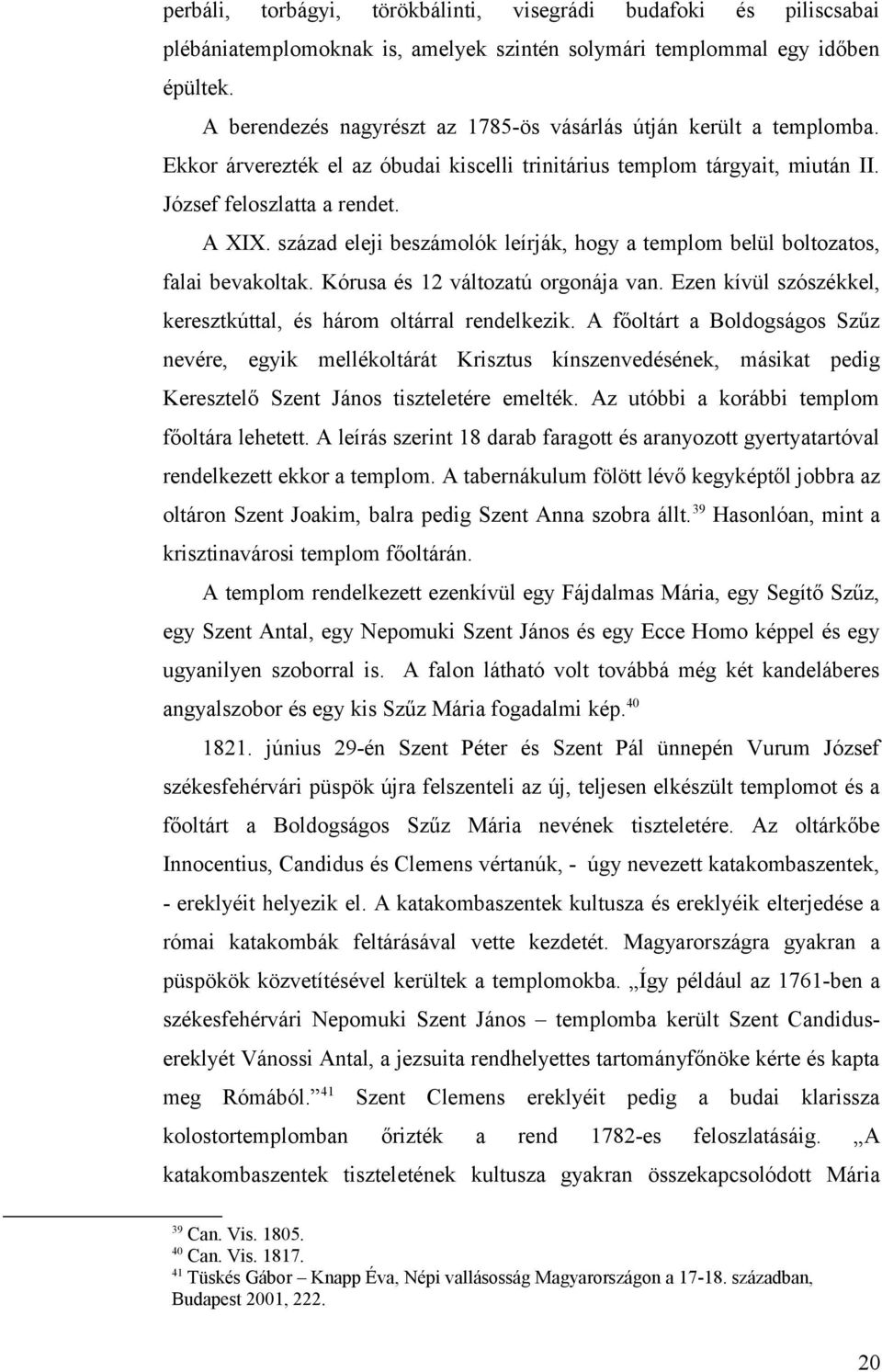 perbáli, torbágyi, törökbálinti, visegrádi budafoki és piliscsabai plébániatemplomoknak is, amelyek szintén solymári templommal egy időben épültek.

A berendezés nagyrészt az 1785-ös vásárlás útján került a templomba. Ekkor árverezték el az óbudai kiscelli trinitárius templom tárgyait, miután II. József feloszlatta a rendet.

A XIX. század eleji beszámolók leírják, hogy a templom belül boltozatos, falai bevakoltak. Kórusa és 12 változatú orgonája van. Ezen kívül szószékkel, keresztkúttal, és három oltárral rendelkezik. A főoltárt a Boldogságos Szűz nevére, egyik mellékoltárát Krisztus kínszenvedésének, másikat pedig Keresztelő Szent János tiszteletére emelték. Az utóbbi a korábbi templom főoltára lehetett. A leírás szerint 18 darab faragott és aranyozott gyertyatartóval rendelkezett ekkor a templom. A tabernákulum fölött lévő kegyképtől jobbra az oltáron Szent Joakim, balra pedig Szent Anna szobra állt.$^{39}$ Hasonlóan, mint a krisztinavárosi templom főoltárán.

A templom rendelkezett ezenkívül egy Fájdalmas Mária, egy Segítő Szűz, egy Szent Antal, egy Nepomuki Szent János és egy Ecce Homo képpel és egy ugyanilyen szoborral is. A falon látható volt továbbá még két kandeláberes angyalszobor és egy kis Szűz Mária fogadalmi kép.$^{40}$

1821. június 29-én Szent Péter és Szent Pál ünnepén Vurum József székesfehérvári püspök újra felszenteli az új, teljesen elkészült templomot és a főoltárt a Boldogságos Szűz Mária nevének tiszteletére. Az oltárkőbe Innocentius, Candidus és Clemens vértanúk, - úgy nevezett katakombaszentek, - ereklyéit helyezik el. A katakombaszentek kultusza és ereklyéik elterjedése a római katakombák feltárásával vette kezdetét. Magyarországra gyakran a püspökök közvetítésével kerültek a templomokba. „Így például az 1761-ben a székesfehérvári Nepomuki Szent János – templomba került Szent Candidus-ereklyét Vánossi Antal, a jezsuita rendhelyettes tartományfőnöke kérte és kapta meg Rómából.”$^{41}$ Szent Clemens ereklyéit pedig a budai klarissza kolostortemplomban őrizték a rend 1782-es feloszlatásáig. „A katakombaszentek tiszteletének kultusza gyakran összekapcsolódott Mária

$^{39}$ Can. Vis. 1805.
$^{40}$ Can. Vis. 1817.
$^{41}$ Tüskés Gábor – Knapp Éva, Népi vallásosság Magyarországon a 17-18. században, Budapest 2001, 222.

20